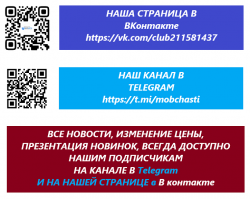 НАША СТРАНИЦА В
ВКонтакте
https://vk.com/club211581437

НАШ КАНАЛ В
TELEGRAM
https://t.mi/mobchasti

ВСЕ НОВОСТИ, ИЗМЕНЕНИЕ ЦЕНЫ,
ПРЕЗЕНТАЦИЯ НОВИНОК, ВСЕГДА ДОСТУПНО
НАШИМ ПОДПИСЧИКАМ
НА КАНАЛЕ В Telegram
И НА НАШЕЙ СТРАНИЦЕ в В контакте